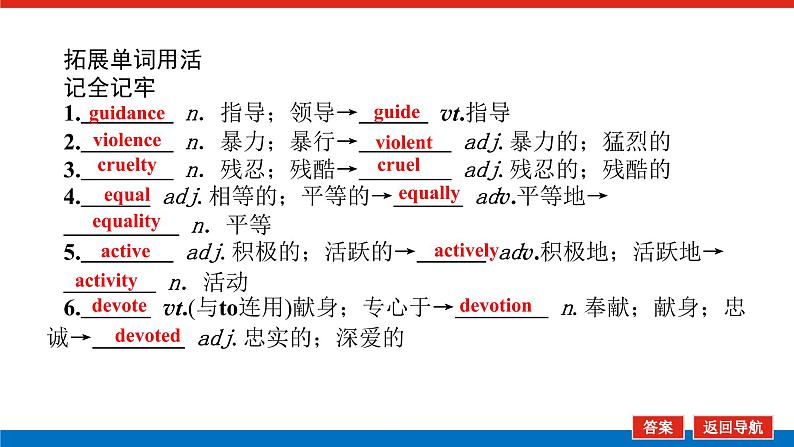 拓展单词用活
记全记牢

1. guidance n. 指导；领导→ guide vt.指导
2. violence n. 暴力；暴行→ violent adj. 暴力的；猛烈的
3. cruelty n. 残忍；残酷→ cruel adj. 残忍的；残酷的
4. equal adj. 相等的；平等的→ equally adv.平等地→ equality n. 平等
5. active adj. 积极的；活跃的→ actively adv.积极地；活跃地→ activity n. 活动
6. devote vt.(与to连用)献身；专心于→ devotion n. 奉献；献身；忠诚→ devoted adj. 忠实的；深爱的

答案 返回导航